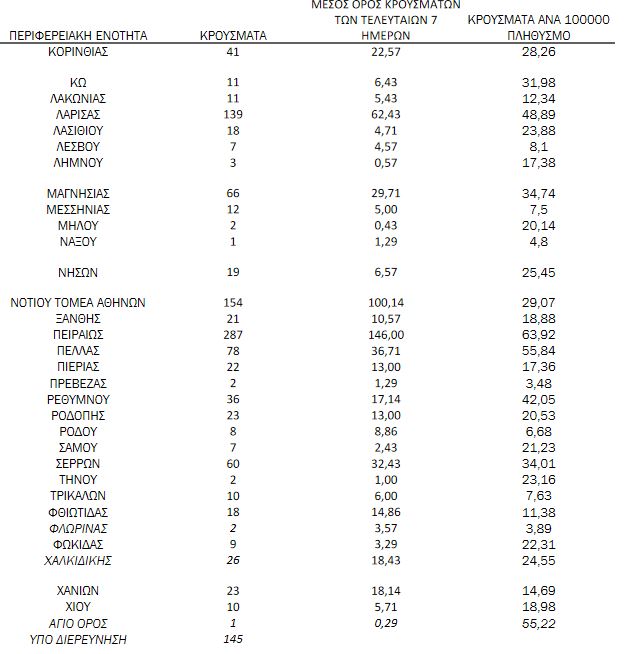 | ΠΕΡΙΦΕΡΕΙΑΚΗ ΕΝΟΤΗΤΑ | ΚΡΟΥΣΜΑΤΑ | ΜΕΣΟΣ ΟΡΟΣ ΚΡΟΥΣΜΑΤΩΝ ΤΩΝ ΤΕΛΕΥΤΑΙΩΝ 7 ΗΜΕΡΩΝ | ΚΡΟΥΣΜΑΤΑ ΑΝΑ 100000 ΠΛΗΘΥΣΜΟ |
|---|---|---|---|
| ΚΟΡΙΝΘΙΑΣ | 41 | 22,57 | 28,26 |
| ΚΩ | 11 | 6,43 | 31,98 |
| ΛΑΚΩΝΙΑΣ | 11 | 5,43 | 12,34 |
| ΛΑΡΙΣΑΣ | 139 | 62,43 | 48,89 |
| ΛΑΣΙΘΙΟΥ | 18 | 4,71 | 23,88 |
| ΛΕΣΒΟΥ | 7 | 4,57 | 8,1 |
| ΛΗΜΝΟΥ | 3 | 0,57 | 17,38 |
| ΜΑΓΝΗΣΙΑΣ | 66 | 29,71 | 34,74 |
| ΜΕΣΣΗΝΙΑΣ | 12 | 5,00 | 7,5 |
| ΜΗΛΟΥ | 2 | 0,43 | 20,14 |
| ΝΑΞΟΥ | 1 | 1,29 | 4,8 |
| ΝΗΣΩΝ | 19 | 6,57 | 25,45 |
| ΝΟΤΙΟΥ ΤΟΜΕΑ ΑΘΗΝΩΝ | 154 | 100,14 | 29,07 |
| ΞΑΝΘΗΣ | 21 | 10,57 | 18,88 |
| ΠΕΙΡΑΙΩΣ | 287 | 146,00 | 63,92 |
| ΠΕΛΛΑΣ | 78 | 36,71 | 55,84 |
| ΠΙΕΡΙΑΣ | 22 | 13,00 | 17,36 |
| ΠΡΕΒΕΖΑΣ | 2 | 1,29 | 3,48 |
| ΡΕΘΥΜΝΟΥ | 36 | 17,14 | 42,05 |
| ΡΟΔΟΠΗΣ | 23 | 13,00 | 20,53 |
| ΡΟΔΟΥ | 8 | 8,86 | 6,68 |
| ΣΑΜΟΥ | 7 | 2,43 | 21,23 |
| ΣΕΡΡΩΝ | 60 | 32,43 | 34,01 |
| ΤΗΝΟΥ | 2 | 1,00 | 23,16 |
| ΤΡΙΚΑΛΩΝ | 10 | 6,00 | 7,63 |
| ΦΘΙΩΤΙΔΑΣ | 18 | 14,86 | 11,38 |
| ΦΛΩΡΙΝΑΣ | 2 | 3,57 | 3,89 |
| ΦΩΚΙΔΑΣ | 9 | 3,29 | 22,31 |
| ΧΑΛΚΙΔΙΚΗΣ | 26 | 18,43 | 24,55 |
| ΧΑΝΙΩΝ | 23 | 18,14 | 14,69 |
| ΧΙΟΥ | 10 | 5,71 | 18,98 |
| ΑΓΙΟ ΟΡΟΣ | 1 | 0,29 | 55,22 |
| ΥΠΟ ΔΙΕΡΕΥΝΗΣΗ | 145 | | |